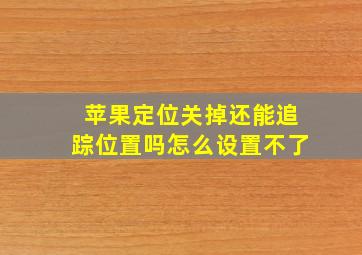 苹果定位关掉还能追踪位置吗怎么设置不了